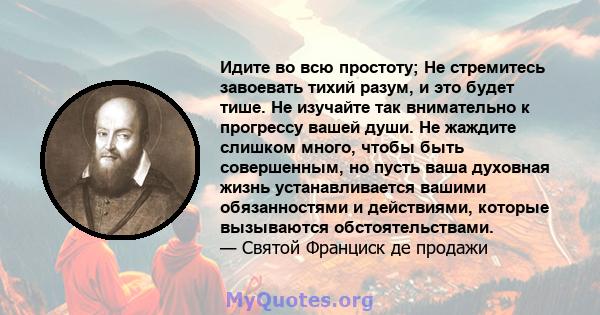 Идите во всю простоту; Не стремитесь завоевать тихий разум, и это будет тише. Не изучайте так внимательно к прогрессу вашей души. Не жаждите слишком много, чтобы быть совершенным, но пусть ваша духовная жизнь устанавливается вашими обязанностями и действиями, которые вызываются обстоятельствами.
— Святой Франциск де продажи

MyQuotes.org